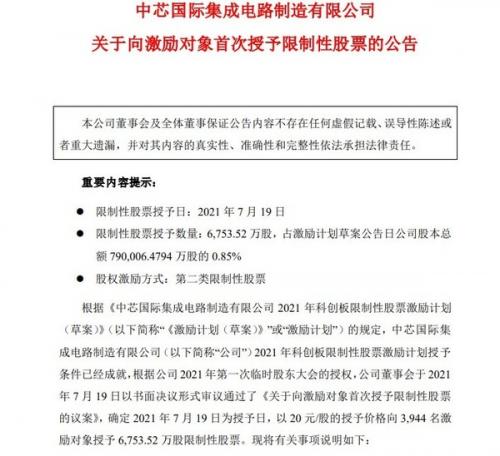 中芯国际集成电路制造有限公司

关于向激励对象首次授予限制性股票的公告

本公司董事会及全体董事保证公告内容不存在任何虚假记载、误导性陈述或者重大遗漏，并对其内容的真实性、准确性和完整性依法承担法律责任。

重要内容提示：

● 限制性股票授予日：2021 年 7 月 19 日

● 限制性股票授予数量：6,753.52 万股，占激励计划草案公告日公司股本总额 790,006.4794 万股的 0.85%

● 股权激励方式：第二类限制性股票

根据《中芯国际集成电路制造有限公司 2021 年科创板限制性股票激励计划（草案）》（以下简称“《激励计划（草案）》”或“激励计划”）的规定，中芯国际集成电路制造有限公司（以下简称“公司”）2021 年科创板限制性股票激励计划授予条件已经成就，根据公司 2021 年第一次临时股东大会的授权，公司董事会于 2021 年 7 月 19 日以书面决议形式审议通过了《关于向激励对象首次授予限制性股票的议案》，确定 2021 年 7 月 19 日为授予日，以 20 元/股的授予价格向 3,944 名激励对象授予 6,753.52 万股限制性股票。现将有关事项说明如下：